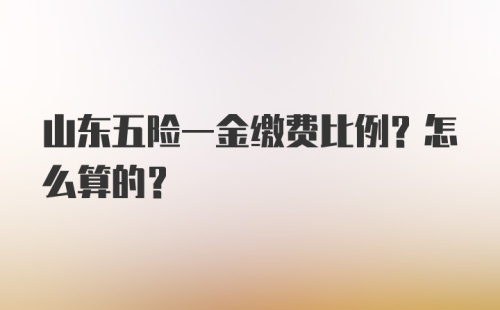 山东五险一金缴费比例？怎么算的？